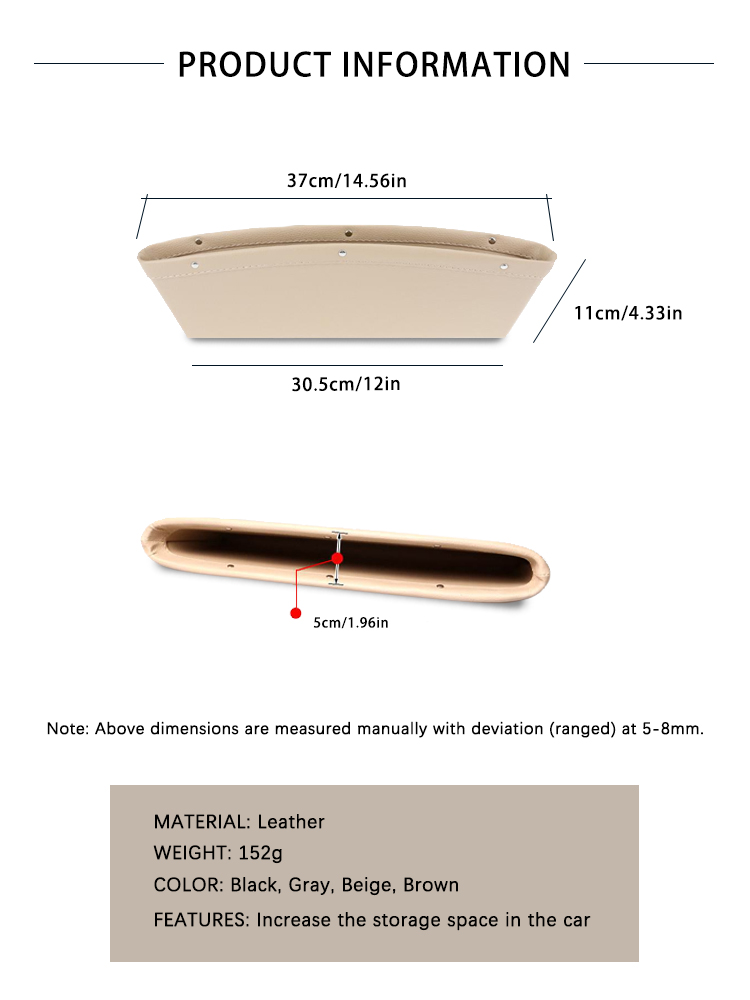 PRODUCT INFORMATION

37cm/14.56in

11cm/4.33in

30.5cm/12in

5cm/1.96in

Note: Above dimensions are measured manually with deviation (ranged) at 5-8mm.

MATERIAL: Leather
WEIGHT: 152g
COLOR: Black, Gray, Beige, Brown
FEATURES: Increase the storage space in the car